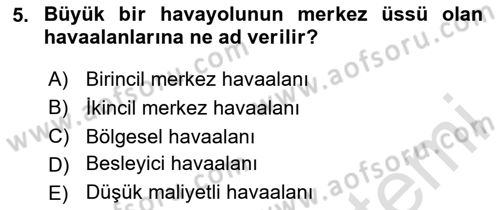 5. Büyük bir havayolunun merkez üssü olan havaalanlarına ne ad verilir?

A) Birincil merkez havaalanı
B) İkincil merkez havaalanı
C) Bölgesel havaalanı
D) Besleyici havaalanı
E) Düşük maliyetli havaalanı

www.aofsoru.com
www.aofsoru.com
www.aofsoru.com